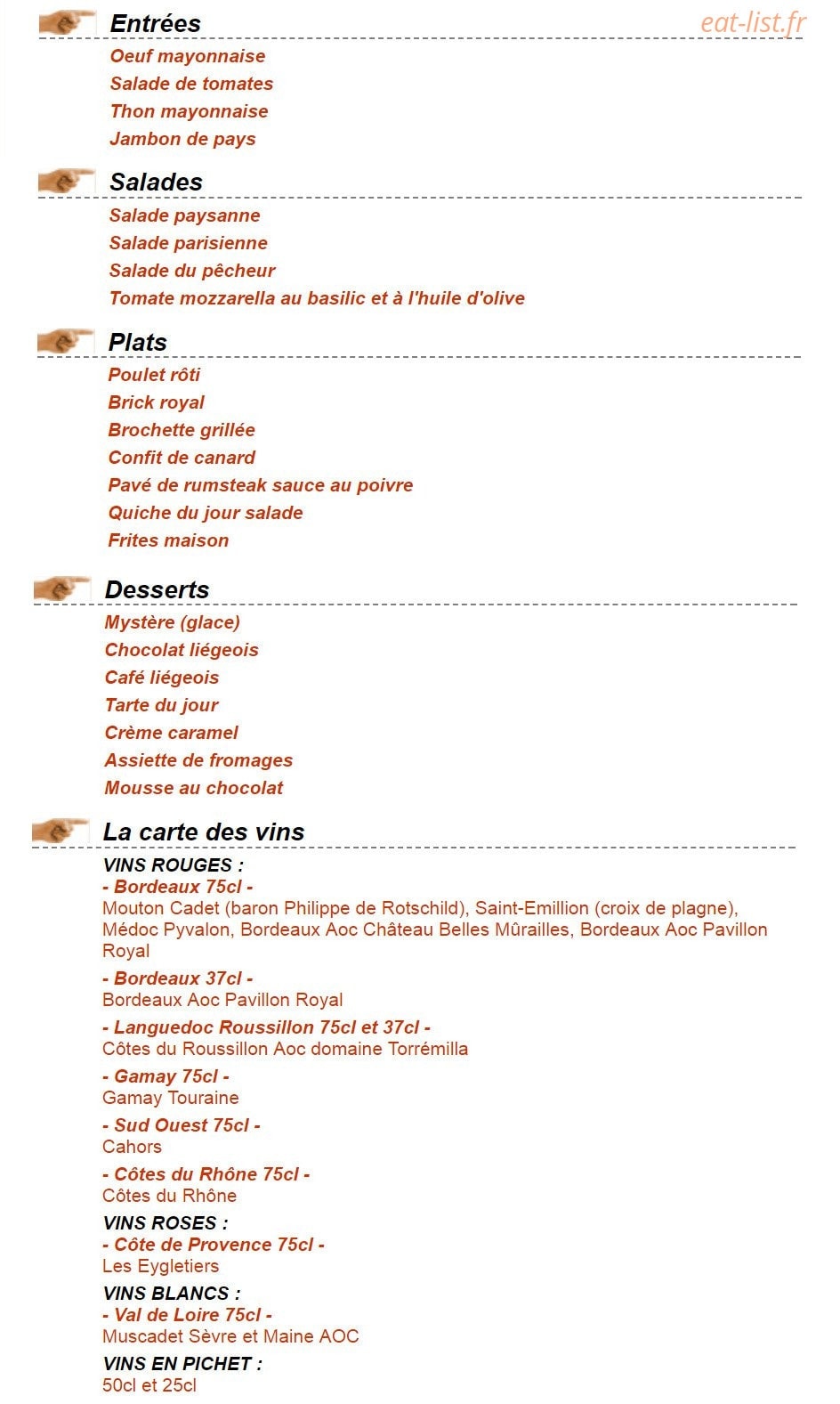 Entrées
eat-list.fr
Oeuf mayonnaise
Salade de tomates
Thon mayonnaise
Jambon de pays

Salades
Salade paysanne
Salade parisienne
Salade du pêcheur
Tomate mozzarella au basilic et à l'huile d'olive

Plats
Poulet rôti
Brick royal
Brochette grillée
Confit de canard
Pavé de rumsteak sauce au poivre
Quiche du jour salade
Frites maison

Desserts
Mystère (glace)
Chocolat liégeois
Café liégeois
Tarte du jour
Crème caramel
Assiette de fromages
Mousse au chocolat

La carte des vins
VINS ROUGES :
- Bordeaux 75cl -
Mouton Cadet (baron Philippe de Rotschild), Saint-Emillion (croix de plagne), Médoc Pyvalon, Bordeaux Aoc Château Belles Mûrailles, Bordeaux Aoc Pavillon Royal
- Bordeaux 37cl -
Bordeaux Aoc Pavillon Royal
- Languedoc Roussillon 75cl et 37cl -
Côtes du Roussillon Aoc domaine Torrémilla
- Gamay 75cl -
Gamay Touraine
- Sud Ouest 75cl -
Cahors
- Côtes du Rhône 75cl -
Côtes du Rhône
VINS ROSES :
- Côte de Provence 75cl -
Les Eygletiers
VINS BLANCS :
- Val de Loire 75cl -
Muscadet Sèvre et Maine AOC
VINS EN PICHET :
50cl et 25cl